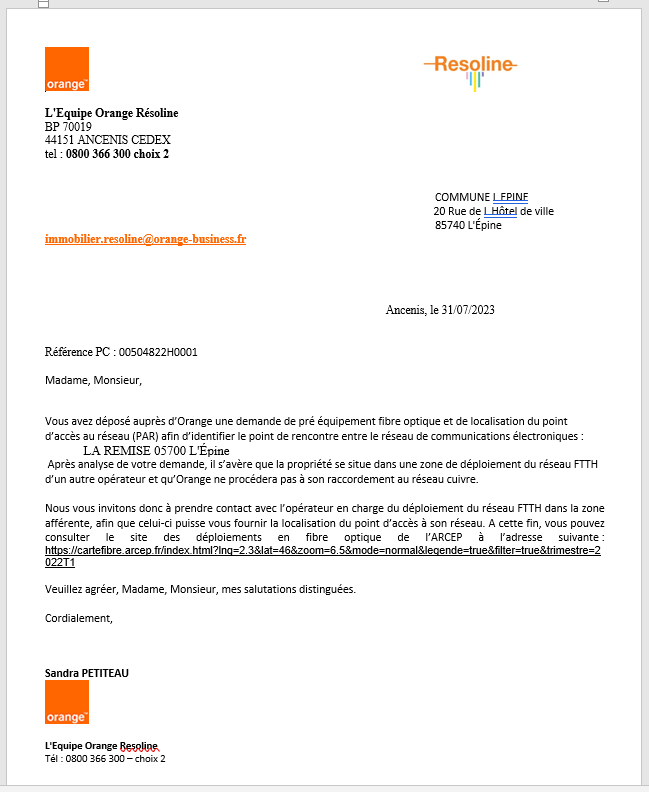 orange

Resoline

L'Equipe Orange Résoline
BP 70019
44151 ANCENIS CEDEX
tel : 0800 366 300 choix 2

COMMUNE L EPINE
20 Rue de L Hôtel de ville
85740 L'Épine

immobilier.resoline@orange-business.fr

Ancenis, le 31/07/2023

Référence PC : 00504822H0001

Madame, Monsieur,

Vous avez déposé auprès d'Orange une demande de pré équipement fibre optique et de localisation du point d'accès au réseau (PAR) afin d'identifier le point de rencontre entre le réseau de communications électroniques :
LA REMISE 05700 L'Épine
Après analyse de votre demande, il s'avère que la propriété se situe dans une zone de déploiement du réseau FTTH d'un autre opérateur et qu'Orange ne procédera pas à son raccordement au réseau cuivre.

Nous vous invitons donc à prendre contact avec l'opérateur en charge du déploiement du réseau FTTH dans la zone afférente, afin que celui-ci puisse vous fournir la localisation du point d'accès à son réseau. A cette fin, vous pouvez consulter le site des déploiements en fibre optique de l'ARCEP à l'adresse suivante : https://cartefibre.arcep.fr/index.html?lng=2.3&lat=46&zoom=6.5&mode=normal&legende=true&filter=true&trimestre=2022T1

Veuillez agréer, Madame, Monsieur, mes salutations distinguées.

Cordialement,

Sandra PETITEAU

orange

L'Equipe Orange Resoline
Tél : 0800 366 300 – choix 2